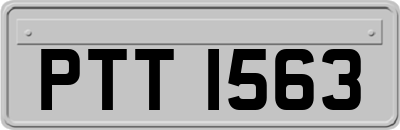 PTT 1563